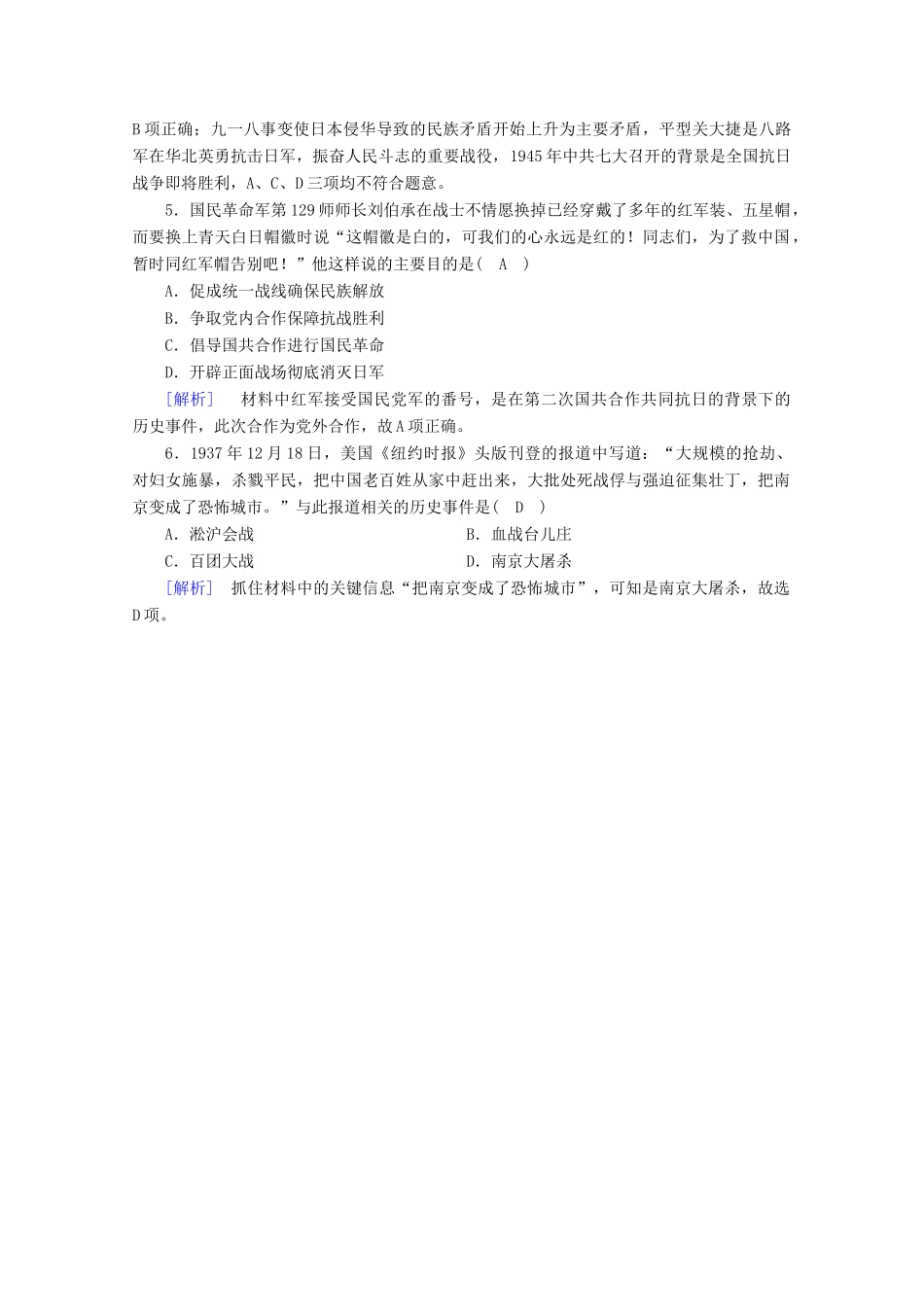 B项正确；九一八事变使日本侵华导致的民族矛盾开始上升为主要矛盾，平型关大捷是八路军在华北英勇抗击日军，振奋人民斗志的重要战役，1945年中共七大召开的背景是全国抗日战争即将胜利，A、C、D三项均不符合题意。

5．国民革命军第129师师长刘伯承在战士不情愿换掉已经穿戴了多年的红军装、五星帽，而要换上青天白日帽徽时说“这帽徽是白的，可我们的心永远是红的！同志们，为了救中国，暂时同红军帽告别吧！”他这样说的主要目的是(　A　)

A．促成统一战线确保民族解放

B．争取党内合作保障抗战胜利

C．倡导国共合作进行国民革命

D．开辟正面战场彻底消灭日军

[解析]　材料中红军接受国民党军的番号，是在第二次国共合作共同抗日的背景下的历史事件，此次合作为党外合作，故A项正确。

6．1937年12月18日，美国《纽约时报》头版刊登的报道中写道：“大规模的抢劫、对妇女施暴，杀戮平民，把中国老百姓从家中赶出来，大批处死战俘与强迫征集壮丁，把南京变成了恐怖城市。”与此报道相关的历史事件是(　D　)

A．淞沪会战

B．血战台儿庄

C．百团大战

D．南京大屠杀

[解析]　抓住材料中的关键信息“把南京变成了恐怖城市”，可知是南京大屠杀，故选D项。